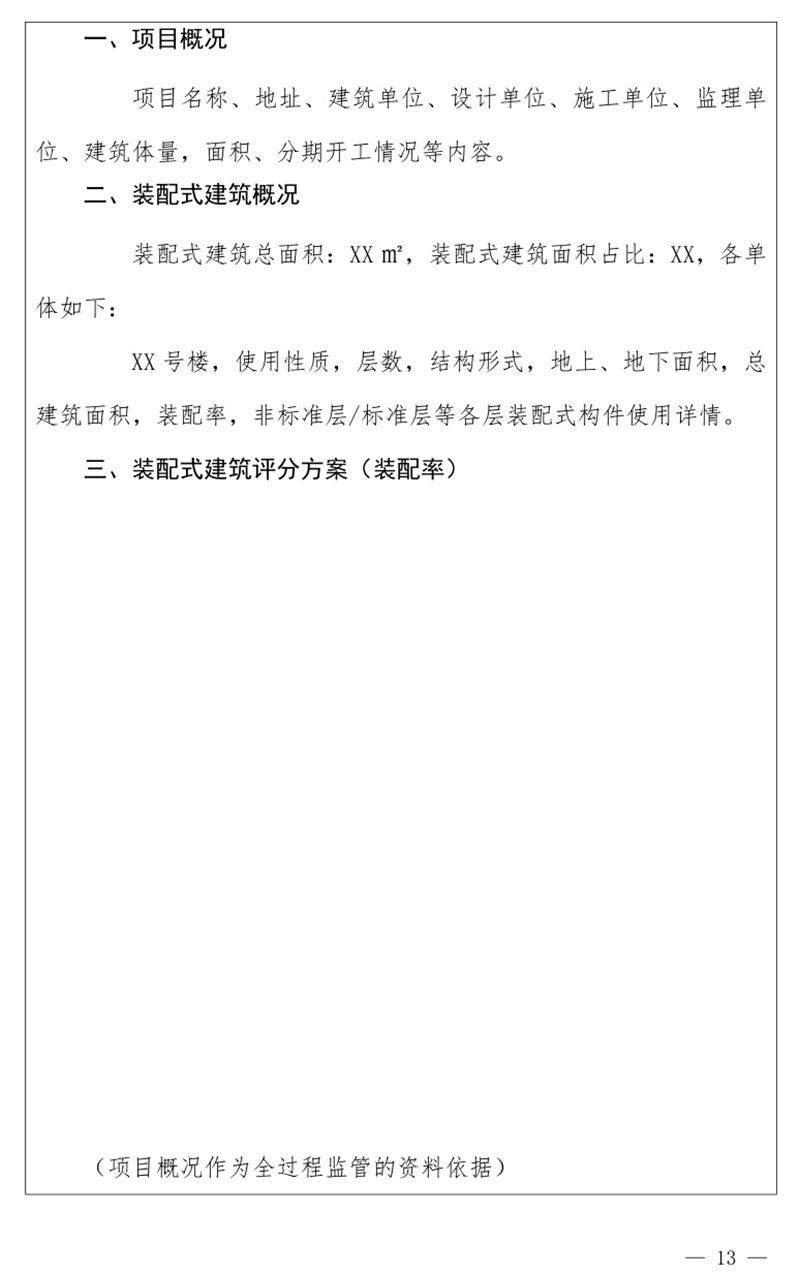 一、项目概况

项目名称、地址、建筑单位、设计单位、施工单位、监理单位、建筑体量，面积、分期开工情况等内容。

二、装配式建筑概况

装配式建筑总面积：XX ㎡，装配式建筑面积占比：XX，各单体如下：

XX 号楼，使用性质，层数，结构形式，地上、地下面积，总建筑面积，装配率，非标准层/标准层等各层装配式构件使用详情。

三、装配式建筑评分方案（装配率）

（项目概况作为全过程监管的资料依据）

— 13 —